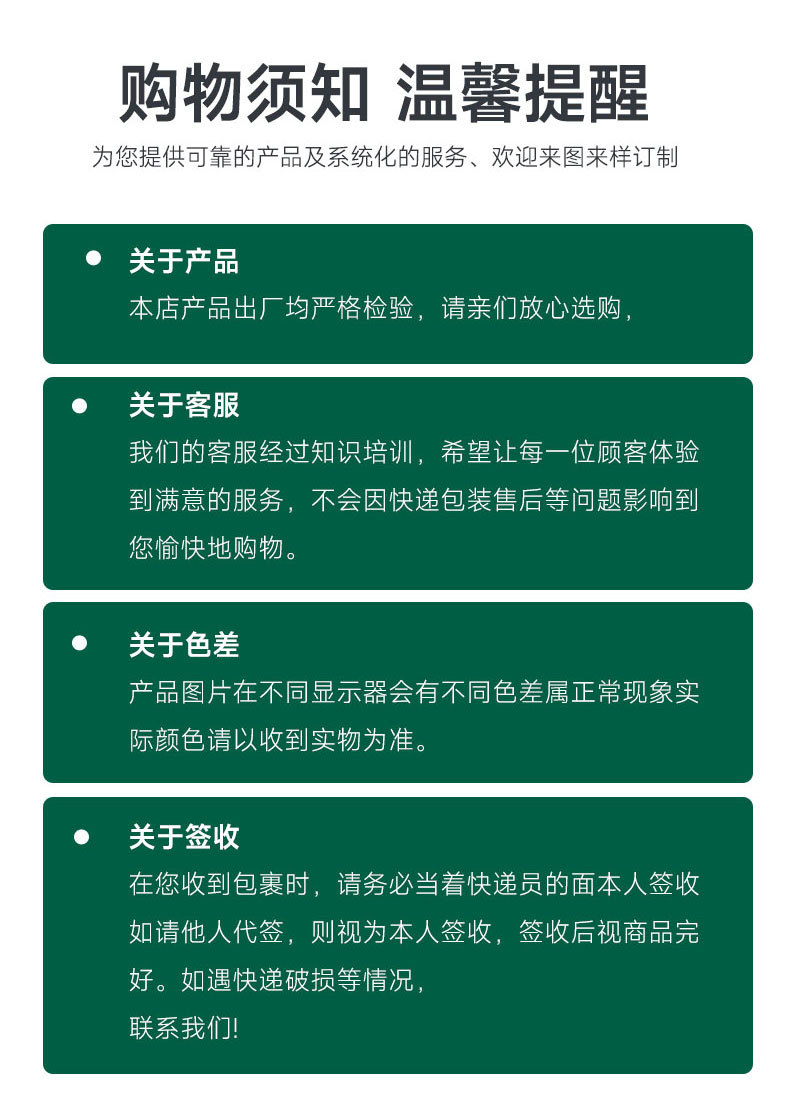 购物须知 温馨提醒

为您提供可靠的产品及系统化的服务、欢迎来图来样订制

• 关于产品
本店产品出厂均严格检验，请亲们放心选购，

• 关于客服
我们的客服经过知识培训，希望让每一位顾客体验到满意的服务，不会因快递包装售后等问题影响到您愉快地购物。

• 关于色差
产品图片在不同显示器会有不同色差属正常现象实际颜色请以收到实物为准。

• 关于签收
在您收到包裹时，请务必当着快递员的面本人签收如请他人代签，则视为本人签收，签收后视商品完好。如遇快递破损等情况，
联系我们!